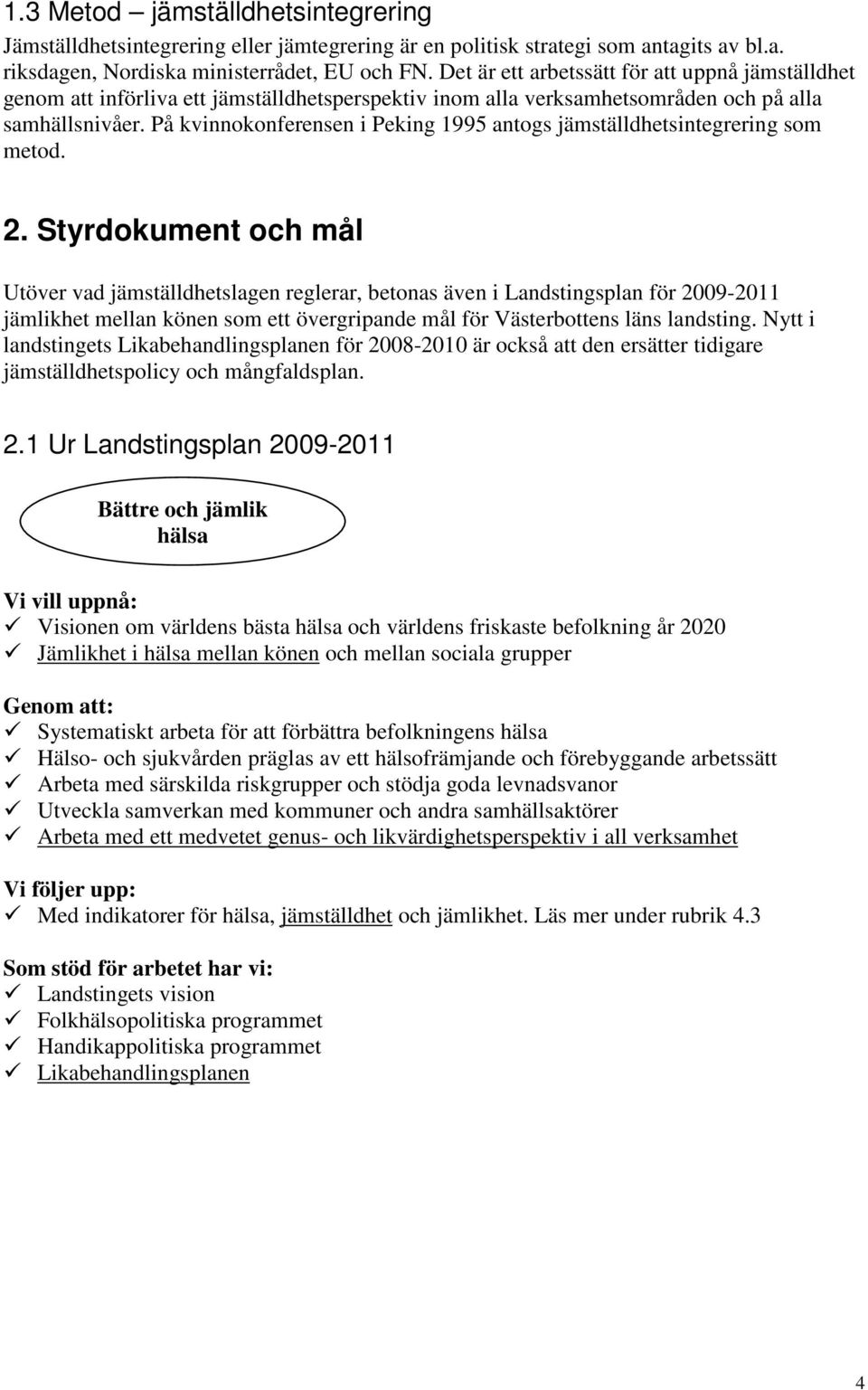 1.3 Metod – jämställdhetsintegrering

Jämställdhetsintegrering eller jämtegrering är en politisk strategi som antagits av bl.a. riksdagen, Nordiska ministerrådet, EU och FN. Det är ett arbetssätt för att uppnå jämställdhet genom att införliva ett jämställdhetsperspektiv inom alla verksamhetsområden och på alla samhällsnivåer. På kvinnokonferensen i Peking 1995 antogs jämställdhetsintegrering som metod.

2. Styrdokument och mål

Utöver vad jämställdhetslagen reglerar, betonas även i Landstingsplan för 2009-2011 jämlikhet mellan könen som ett övergripande mål för Västerbottens läns landsting. Nytt i landstingets Likabehandlingsplanen för 2008-2010 är också att den ersätter tidigare jämställdhetspolicy och mångfaldsplan.

2.1 Ur Landstingsplan 2009-2011

Bättre och jämlik hälsa

Vi vill uppnå:
✓ Visionen om världens bästa hälsa och världens friskaste befolkning år 2020
✓ Jämlikhet i hälsa mellan könen och mellan sociala grupper

Genom att:
✓ Systematiskt arbeta för att förbättra befolkningens hälsa
✓ Hälso- och sjukvården präglas av ett hälsofrämjande och förebyggande arbetssätt
✓ Arbeta med särskilda riskgrupper och stödja goda levnadsvanor
✓ Utveckla samverkan med kommuner och andra samhällsaktörer
✓ Arbeta med ett medvetet genus- och likvärdighetsperspektiv i all verksamhet

Vi följer upp:
✓ Med indikatorer för hälsa, jämställdhet och jämlikhet. Läs mer under rubrik 4.3

Som stöd för arbetet har vi:
✓ Landstingets vision
✓ Folkhälsopolitiska programmet
✓ Handikappolitiska programmet
✓ Likabehandlingsplanen

4